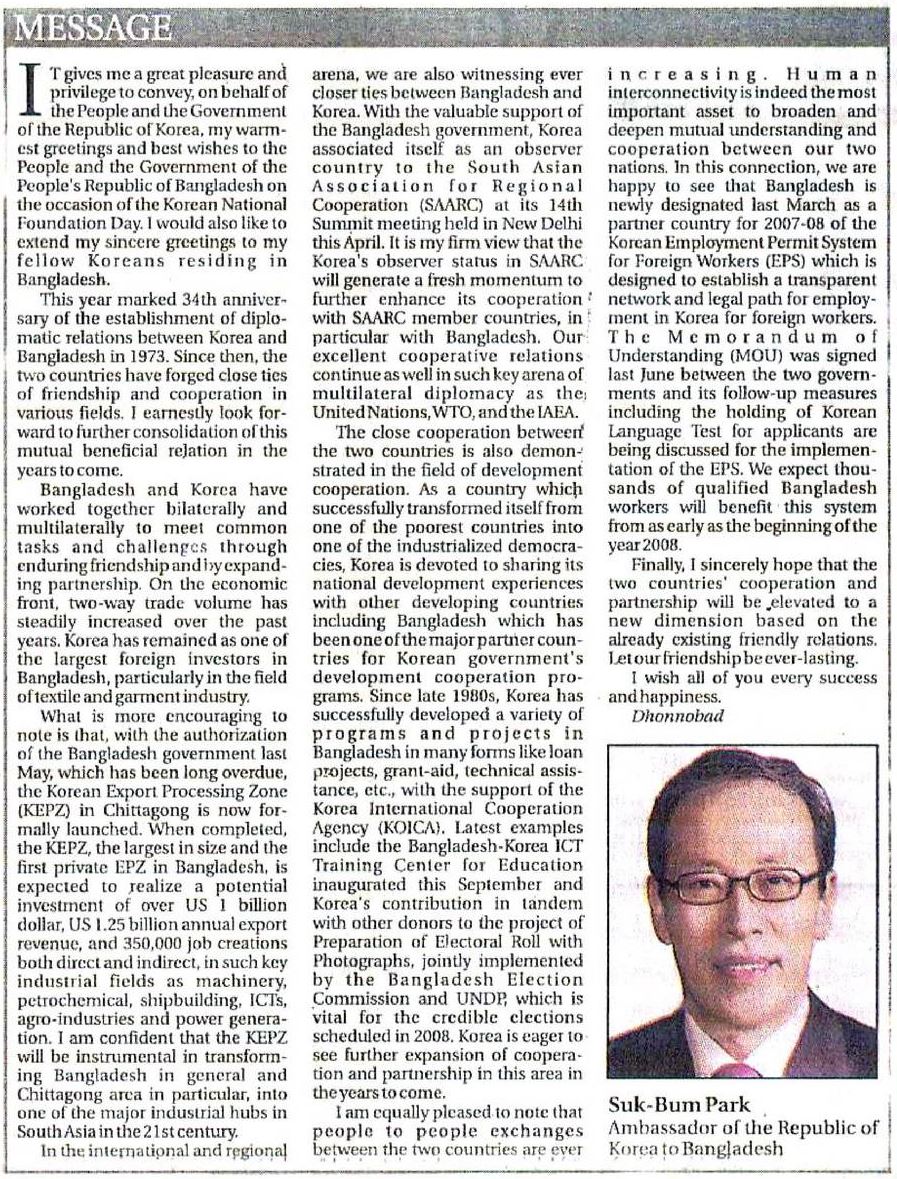 MESSAGE

IT gives me a great pleasure and privilege to convey, on behalf of the People and the Government of the Republic of Korea, my warmest greetings and best wishes to the People and the Government of the People's Republic of Bangladesh on the occasion of the Korean National Foundation Day. I would also like to extend my sincere greetings to my fellow Koreans residing in Bangladesh.

This year marked 34th anniversary of the establishment of diplomatic relations between Korea and Bangladesh in 1973. Since then, the two countries have forged close ties of friendship and cooperation in various fields. I earnestly look forward to further consolidation of this mutual beneficial relation in the years to come.

Bangladesh and Korea have worked together bilaterally and multilaterally to meet common tasks and challenges through enduring friendship and by expanding partnership. On the economic front, two-way trade volume has steadily increased over the past years. Korea has remained as one of the largest foreign investors in Bangladesh, particularly in the field of textile and garment industry.

What is more encouraging to note is that, with the authorization of the Bangladesh government last May, which has been long overdue, the Korean Export Processing Zone (KEPZ) in Chittagong is now formally launched. When completed, the KEPZ, the largest in size and the first private EPZ in Bangladesh, is expected to realize a potential investment of over US 1 billion dollar, US 1.25 billion annual export revenue, and 350,000 job creations both direct and indirect, in such key industrial fields as machinery, petrochemical, shipbuilding, ICTs, agro-industries and power generation. I am confident that the KEPZ will be instrumental in transforming Bangladesh in general and Chittagong area in particular, into one of the major industrial hubs in South Asia in the 21st century.

In the international and regional arena, we are also witnessing ever closer ties between Bangladesh and Korea. With the valuable support of the Bangladesh government, Korea associated itself as an observer country to the South Asian Association for Regional Cooperation (SAARC) at its 14th Summit meeting held in New Delhi this April. It is my firm view that the Korea's observer status in SAARC will generate a fresh momentum to further enhance its cooperation with SAARC member countries, in particular with Bangladesh. Our excellent cooperative relations continue as well in such key arena of multilateral diplomacy as the United Nations, WTO, and the IAEA.

The close cooperation between the two countries is also demonstrated in the field of development cooperation. As a country which successfully transformed itself from one of the poorest countries into one of the industrialized democracies, Korea is devoted to sharing its national development experiences with other developing countries including Bangladesh which has been one of the major partner countries for Korean government's development cooperation programs. Since late 1980s, Korea has successfully developed a variety of programs and projects in Bangladesh in many forms like loan projects, grant-aid, technical assistance, etc., with the support of the Korea International Cooperation Agency (KOICA). Latest examples include the Bangladesh-Korea ICT Training Center for Education inaugurated this September and Korea's contribution in tandem with other donors to the project of Preparation of Electoral Roll with Photographs, jointly implemented by the Bangladesh Election Commission and UNDP, which is vital for the credible elections scheduled in 2008. Korea is eager to see further expansion of cooperation and partnership in this area in the years to come.

I am equally pleased to note that people to people exchanges between the two countries are ever increasing. Human interconnectivity is indeed the most important asset to broaden and deepen mutual understanding and cooperation between our two nations. In this connection, we are happy to see that Bangladesh is newly designated last March as a partner country for 2007-08 of the Korean Employment Permit System for Foreign Workers (EPS) which is designed to establish a transparent network and legal path for employment in Korea for foreign workers. The Memorandum of Understanding (MOU) was signed last June between the two governments and its follow-up measures including the holding of Korean Language Test for applicants are being discussed for the implementation of the EPS. We expect thousands of qualified Bangladesh workers will benefit this system from as early as the beginning of the year 2008.

Finally, I sincerely hope that the two countries' cooperation and partnership will be elevated to a new dimension based on the already existing friendly relations. Let our friendship be ever-lasting.

I wish all of you every success and happiness.

Dhonnobad

Suk-Bum Park
Ambassador of the Republic of Korea to Bangladesh